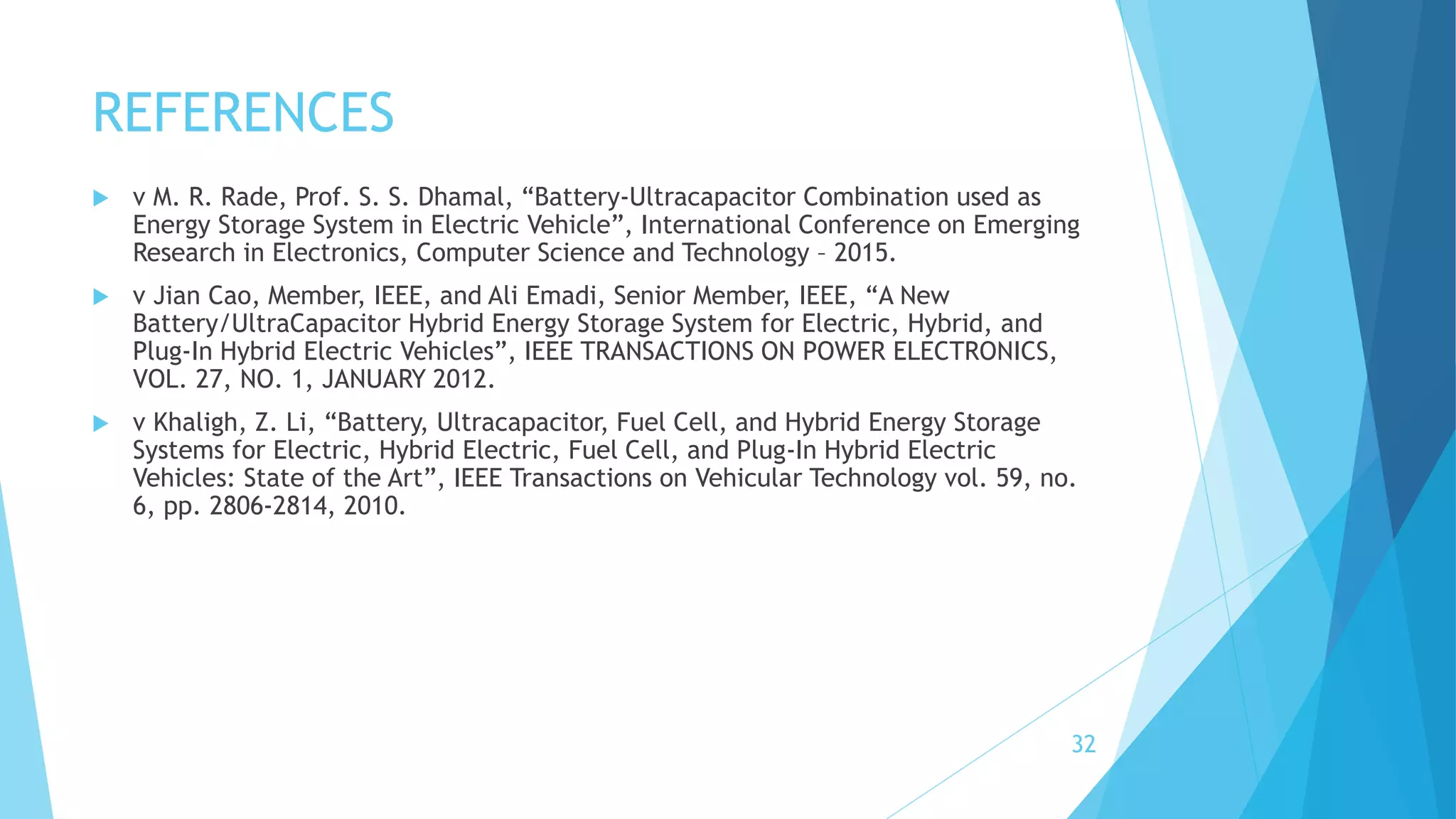 REFERENCES

v M. R. Rade, Prof. S. S. Dhamal, “Battery-Ultracapacitor Combination used as Energy Storage System in Electric Vehicle”, International Conference on Emerging Research in Electronics, Computer Science and Technology – 2015.

v Jian Cao, Member, IEEE, and Ali Emadi, Senior Member, IEEE, “A New Battery/UltraCapacitor Hybrid Energy Storage System for Electric, Hybrid, and Plug-In Hybrid Electric Vehicles”, IEEE TRANSACTIONS ON POWER ELECTRONICS, VOL. 27, NO. 1, JANUARY 2012.

v Khaligh, Z. Li, “Battery, Ultracapacitor, Fuel Cell, and Hybrid Energy Storage Systems for Electric, Hybrid Electric, Fuel Cell, and Plug-In Hybrid Electric Vehicles: State of the Art”, IEEE Transactions on Vehicular Technology vol. 59, no. 6, pp. 2806-2814, 2010.

32